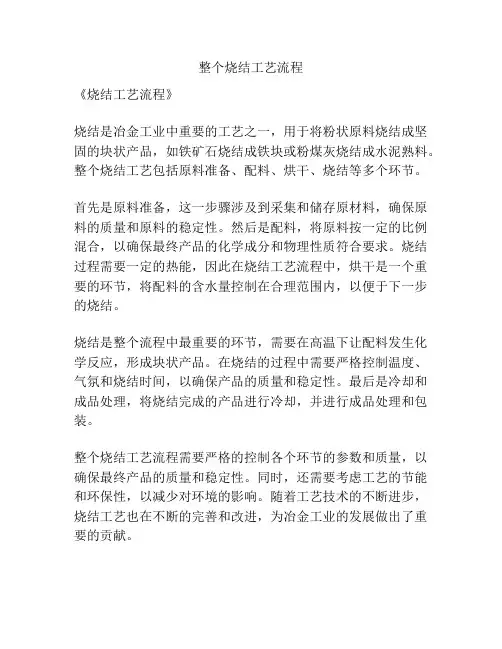 整个烧结工艺流程

《烧结工艺流程》

烧结是冶金工业中重要的工艺之一，用于将粉状原料烧结成坚固的块状产品，如铁矿石烧结成铁块或粉煤灰烧结成水泥熟料。整个烧结工艺包括原料准备、配料、烘干、烧结等多个环节。

首先是原料准备，这一步骤涉及到采集和储存原材料，确保原料的质量和原料的稳定性。然后是配料，将原料按一定的比例混合，以确保最终产品的化学成分和物理性质符合要求。烧结过程需要一定的热能，因此在烧结工艺流程中，烘干是一个重要的环节，将配料的含水量控制在合理范围内，以便于下一步的烧结。

烧结是整个流程中最重要的环节，需要在高温下让配料发生化学反应，形成块状产品。在烧结的过程中需要严格控制温度、气氛和烧结时间，以确保产品的质量和稳定性。最后是冷却和成品处理，将烧结完成的产品进行冷却，并进行成品处理和包装。

整个烧结工艺流程需要严格的控制各个环节的参数和质量，以确保最终产品的质量和稳定性。同时，还需要考虑工艺的节能和环保性，以减少对环境的影响。随着工艺技术的不断进步，烧结工艺也在不断的完善和改进，为冶金工业的发展做出了重要的贡献。